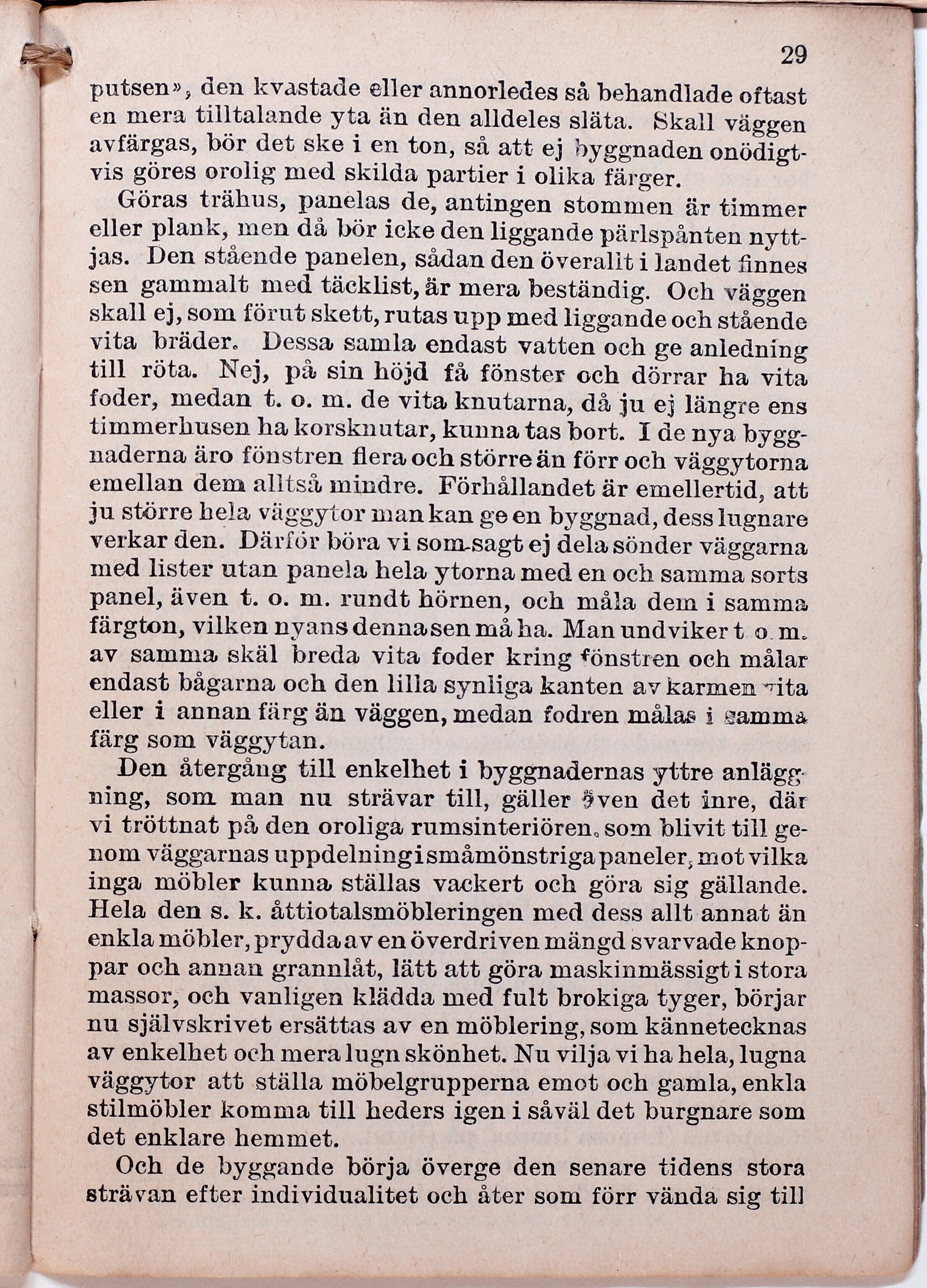 29

putsen», den kvastade eller annorledes så behandlade oftast en mera tilltalande yta än den alldeles släta. Skall väggen avfärgas, bör det ske i en ton, så att ej byggnaden onödigtvis göres orolig med skilda partier i olika färger.

Göras trähus, panelas de, antingen stommen är timmer eller plank, men då bör icke den liggande pärlspånten nyttjas. Den stående panelen, sådan den överallt i landet finnes sen gammalt med täcklist, är mera beständig. Och väggen skall ej, som förut skett, rutas upp med liggande och stående vita bräder. Dessa samla endast vatten och ge anledning till röta. Nej, på sin höjd få fönster och dörrar ha vita foder, medan t. o. m. de vita knutarna, då ju ej längre ens timmerhusen ha korsknutar, kunna tas bort. I de nya byggnaderna äro fönstren flera och större än förr och väggytorna emellan dem alltså mindre. Förhållandet är emellertid, att ju större hela väggytor man kan ge en byggnad, dess lugnare verkar den. Därför böra vi som sagt ej dela sönder väggarna med lister utan panela hela ytorna med en och samma sorts panel, även t. o. m. rundt hörnen, och måla dem i samma färgton, vilken nyans denna sen må ha. Man undviker t. o. m. av samma skäl breda vita foder kring fönstren och målar endast bågarna och den lilla synliga kanten av karmen vita eller i annan färg än väggen, medan fodren målas i samma färg som väggytan.

Den återgång till enkelhet i byggnadernas yttre anläggning, som man nu strävar till, gäller även det inre, där vi tröttnat på den oroliga rumsinteriören, som blivit till genom väggarnas uppdelning i småmönstriga paneler, mot vilka inga möbler kunna ställas vackert och göra sig gällande. Hela den s. k. åttiotalsmöbleringen med dess allt annat än enkla möbler, prydda av en överdriven mängd svarvade knoppar och annan grannlåt, lätt att göra maskinmässigt i stora massor, och vanligen klädda med fult brokiga tyger, börjar nu självskrivet ersättas av en möblering, som kännetecknas av enkelhet och mera lugn skönhet. Nu vilja vi ha hela, lugna väggytor att ställa möbelgrupperna emot och gamla, enkla stilmöbler komma till heders igen i såväl det burgnare som det enklare hemmet.

Och de byggande börja överge den senare tidens stora strävan efter individualitet och åter som förr vända sig till